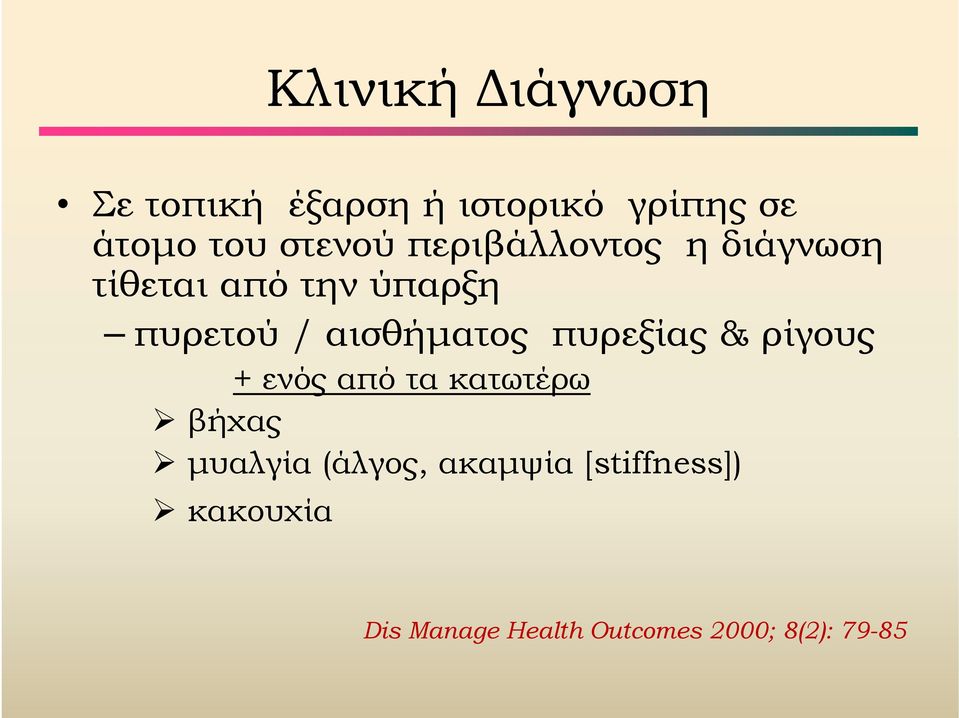 Κλινική Διάγνωση

• Σε τοπική έξαρση ή ιστορικό γρίπης σε άτομο του στενού περιβάλλοντος η διάγνωση τίθεται από την ύπαρξη

– πυρετού / αισθήματος πυρεξίας & ρίγους

+ ενός από τα κατωτέρω

➢ βήχας

➢ μυαλγία (άλγος, ακαμψία [stiffness])

➢ κακουχία

Dis Manage Health Outcomes 2000; 8(2): 79-85